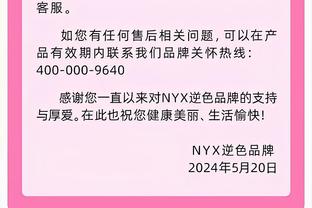 客服。

如您有任何售后相关问题，可以在产品有效期内联系我们品牌关怀热线：400-000-9640

感谢您一直以来对NYX逆色品牌的支持与厚爱。在此也祝您健康美丽、生活愉快！

NYX逆色品牌
2024年5月20日